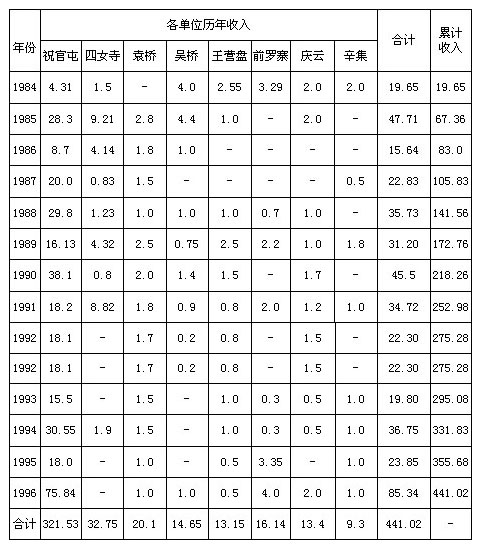 | 年份 | 各单位历年收入 | | | | | | | | 合计 | 累计收入 |
|---|---|---|---|---|---|---|---|---|---|---|
| | 祝官屯 | 四女寺 | 袁桥 | 吴桥 | 王营盘 | 前罗寨 | 庆云 | 辛集 | | |
| 1984 | 4.31 | 1.5 | - | 4.0 | 2.55 | 3.29 | 2.0 | 2.0 | 19.65 | 19.65 |
| 1985 | 28.3 | 9.21 | 2.8 | 4.4 | 1.0 | - | 2.0 | - | 47.71 | 67.36 |
| 1986 | 8.7 | 4.14 | 1.8 | 1.0 | - | - | - | - | 15.64 | 83.0 |
| 1987 | 20.0 | 0.83 | 1.5 | - | - | - | - | 0.5 | 22.83 | 105.83 |
| 1988 | 29.8 | 1.23 | 1.0 | 1.0 | 1.0 | 0.7 | 1.0 | - | 35.73 | 141.56 |
| 1989 | 16.13 | 4.32 | 2.5 | 0.75 | 2.5 | 2.2 | 1.0 | 1.8 | 31.20 | 172.76 |
| 1990 | 38.1 | 0.8 | 2.0 | 1.4 | 1.5 | - | 1.7 | - | 45.5 | 218.26 |
| 1991 | 18.2 | 8.82 | 1.8 | 0.9 | 0.8 | 2.0 | 1.2 | 1.0 | 34.72 | 252.98 |
| 1992 | 18.1 | - | 1.7 | 0.2 | 0.8 | - | 1.5 | - | 22.30 | 275.28 |
| 1992 | 18.1 | - | 1.7 | 0.2 | 0.8 | - | 1.5 | - | 22.30 | 275.28 |
| 1993 | 15.5 | - | 1.5 | - | 1.0 | 0.3 | 0.5 | 1.0 | 19.80 | 295.08 |
| 1994 | 30.55 | 1.9 | 1.5 | - | 1.0 | 0.3 | 0.5 | 1.0 | 36.75 | 331.83 |
| 1995 | 18.0 | - | 1.0 | - | 0.5 | 3.35 | - | 1.0 | 23.85 | 355.68 |
| 1996 | 75.84 | - | 1.0 | 1.0 | 0.5 | 4.0 | 2.0 | 1.0 | 85.34 | 441.02 |
| 合计 | 321.53 | 32.75 | 20.1 | 14.65 | 13.15 | 16.14 | 13.4 | 9.3 | 441.02 | - |